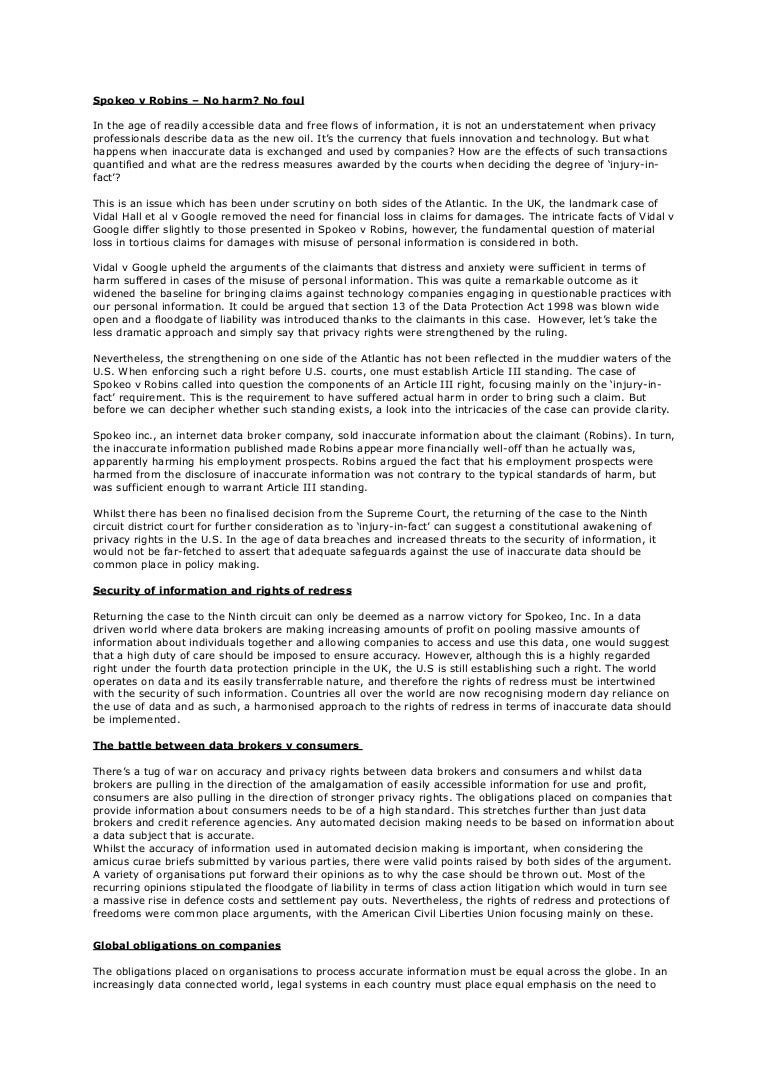 Spokeo v Robins – No harm? No foul

In the age of readily accessible data and free flows of information, it is not an understatement when privacy professionals describe data as the new oil. It's the currency that fuels innovation and technology. But what happens when inaccurate data is exchanged and used by companies? How are the effects of such transactions quantified and what are the redress measures awarded by the courts when deciding the degree of 'injury-in-fact'?

This is an issue which has been under scrutiny on both sides of the Atlantic. In the UK, the landmark case of Vidal Hall et al v Google removed the need for financial loss in claims for damages. The intricate facts of Vidal v Google differ slightly to those presented in Spokeo v Robins, however, the fundamental question of material loss in tortious claims for damages with misuse of personal information is considered in both.

Vidal v Google upheld the arguments of the claimants that distress and anxiety were sufficient in terms of harm suffered in cases of the misuse of personal information. This was quite a remarkable outcome as it widened the baseline for bringing claims against technology companies engaging in questionable practices with our personal information. It could be argued that section 13 of the Data Protection Act 1998 was blown wide open and a floodgate of liability was introduced thanks to the claimants in this case. However, let's take the less dramatic approach and simply say that privacy rights were strengthened by the ruling.

Nevertheless, the strengthening on one side of the Atlantic has not been reflected in the muddier waters of the U.S. When enforcing such a right before U.S. courts, one must establish Article III standing. The case of Spokeo v Robins called into question the components of an Article III right, focusing mainly on the 'injury-in-fact' requirement. This is the requirement to have suffered actual harm in order to bring such a claim. But before we can decipher whether such standing exists, a look into the intricacies of the case can provide clarity.

Spokeo inc., an internet data broker company, sold inaccurate information about the claimant (Robins). In turn, the inaccurate information published made Robins appear more financially well-off than he actually was, apparently harming his employment prospects. Robins argued the fact that his employment prospects were harmed from the disclosure of inaccurate information was not contrary to the typical standards of harm, but was sufficient enough to warrant Article III standing.

Whilst there has been no finalised decision from the Supreme Court, the returning of the case to the Ninth circuit district court for further consideration as to 'injury-in-fact' can suggest a constitutional awakening of privacy rights in the U.S. In the age of data breaches and increased threats to the security of information, it would not be far-fetched to assert that adequate safeguards against the use of inaccurate data should be common place in policy making.

Security of information and rights of redress

Returning the case to the Ninth circuit can only be deemed as a narrow victory for Spokeo, Inc. In a data driven world where data brokers are making increasing amounts of profit on pooling massive amounts of information about individuals together and allowing companies to access and use this data, one would suggest that a high duty of care should be imposed to ensure accuracy. However, although this is a highly regarded right under the fourth data protection principle in the UK, the U.S is still establishing such a right. The world operates on data and its easily transferrable nature, and therefore the rights of redress must be intertwined with the security of such information. Countries all over the world are now recognising modern day reliance on the use of data and as such, a harmonised approach to the rights of redress in terms of inaccurate data should be implemented.

The battle between data brokers v consumers

There's a tug of war on accuracy and privacy rights between data brokers and consumers and whilst data brokers are pulling in the direction of the amalgamation of easily accessible information for use and profit, consumers are also pulling in the direction of stronger privacy rights. The obligations placed on companies that provide information about consumers needs to be of a high standard. This stretches further than just data brokers and credit reference agencies. Any automated decision making needs to be based on information about a data subject that is accurate.
Whilst the accuracy of information used in automated decision making is important, when considering the amicus curae briefs submitted by various parties, there were valid points raised by both sides of the argument. A variety of organisations put forward their opinions as to why the case should be thrown out. Most of the recurring opinions stipulated the floodgate of liability in terms of class action litigation which would in turn see a massive rise in defence costs and settlement pay outs. Nevertheless, the rights of redress and protections of freedoms were common place arguments, with the American Civil Liberties Union focusing mainly on these.

Global obligations on companies

The obligations placed on organisations to process accurate information must be equal across the globe. In an increasingly data connected world, legal systems in each country must place equal emphasis on the need to